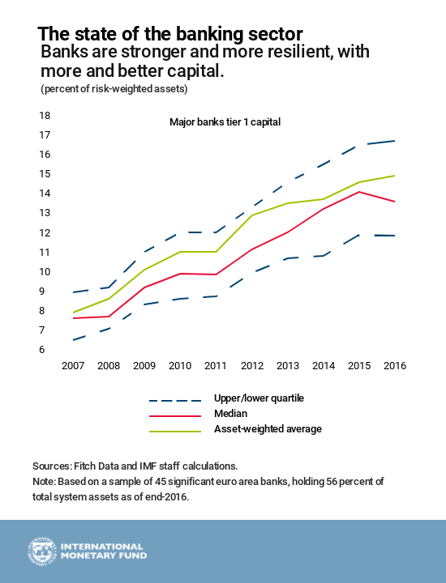 The state of the banking sector

Banks are stronger and more resilient, with more and better capital.

(percent of risk-weighted assets)

Major banks tier 1 capital

18
17
16
15
14
13
12
11
10
9
8
7
6

2007 2008 2009 2010 2011 2012 2013 2014 2015 2016

Upper/lower quartile
Median
Asset-weighted average

Sources: Fitch Data and IMF staff calculations.
Note: Based on a sample of 45 significant euro area banks, holding 56 percent of total system assets as of end-2016.

INTERNATIONAL MONETARY FUND